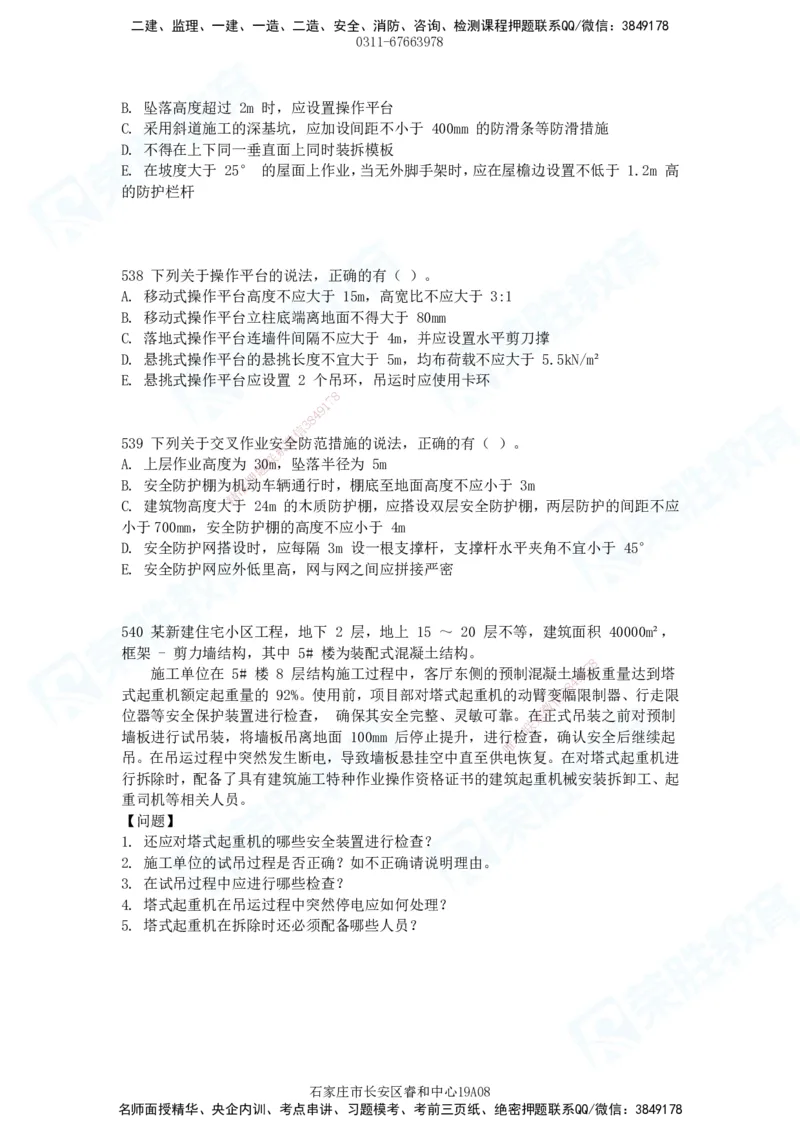 二建、监理、一建、一造、二造、安全、消防、咨询、检测课程押题联系QQ/微信：3849178
0311-67663978

B. 坠落高度超过 2m 时，应设置操作平台
C. 采用斜道施工的深基坑，应加设间距不小于 400mm 的防滑条等防滑措施
D. 不得在上下同一垂直面上同时装拆模板
E. 在坡度大于 25° 的屋面上作业，当无外脚手架时，应在屋檐边设置不低于 1.2m 高的防护栏杆

538 下列关于操作平台的说法，正确的有（ ）。
A. 移动式操作平台高度不应大于 15m，高宽比不应大于 3:1
B. 移动式操作平台立柱底端离地面不得大于 80mm
C. 落地式操作平台连墙件间隔不应大于 4m，并应设置水平剪刀撑
D. 悬挑式操作平台的悬挑长度不宜大于 5m，均布荷载不应大于 $5.5kN/m^2$
E. 悬挑式操作平台应设置 2 个吊环，吊运时应使用卡环

539 下列关于交叉作业安全防范措施的说法，正确的有（ ）。
A. 上层作业高度为 30m，坠落半径为 5m
B. 安全防护棚为机动车辆通行时，棚底至地面高度不应小于 3m
C. 建筑物高度大于 24m 的木质防护棚，应搭设双层安全防护棚，两层防护的间距不应小于 700mm，安全防护棚的高度不应小于 4m
D. 安全防护网搭设时，应每隔 3m 设一根支撑杆，支撑杆水平夹角不宜小于 45°
E. 安全防护网应外低里高，网与网之间应拼接严密

540 某新建住宅小区工程，地下 2 层，地上 15 ～ 20 层不等，建筑面积 $40000m^2$，框架 - 剪力墙结构，其中 5# 楼为装配式混凝土结构。

施工单位在 5# 楼 8 层结构施工过程中，客厅东侧的预制混凝土墙板重量达到塔式起重机额定起重量的 92%。使用前，项目部对塔式起重机的动臂变幅限制器、行走限位器等安全保护装置进行检查， 确保其安全完整、灵敏可靠。在正式吊装之前对预制墙板进行试吊装，将墙板吊离地面 100mm 后停止提升，进行检查，确认安全后继续起吊。在吊运过程中突然发生断电，导致墙板悬挂空中直至供电恢复。在对塔式起重机进行拆除时，配备了具有建筑施工特种作业操作资格证书的建筑起重机械安装拆卸工、起重司机等相关人员。
【问题】
1. 还应对塔式起重机的哪些安全装置进行检查？
2. 施工单位的试吊过程是否正确？如不正确请说明理由。
3. 在试吊过程中应进行哪些检查？
4. 塔式起重机在吊运过程中突然停电应如何处理？
5. 塔式起重机在拆除时还必须配备哪些人员？

石家庄市长安区睿和中心19A08
名师面授精华、央企内训、考点串讲、习题模考、考前三页纸、绝密押题联系QQ/微信：3849178